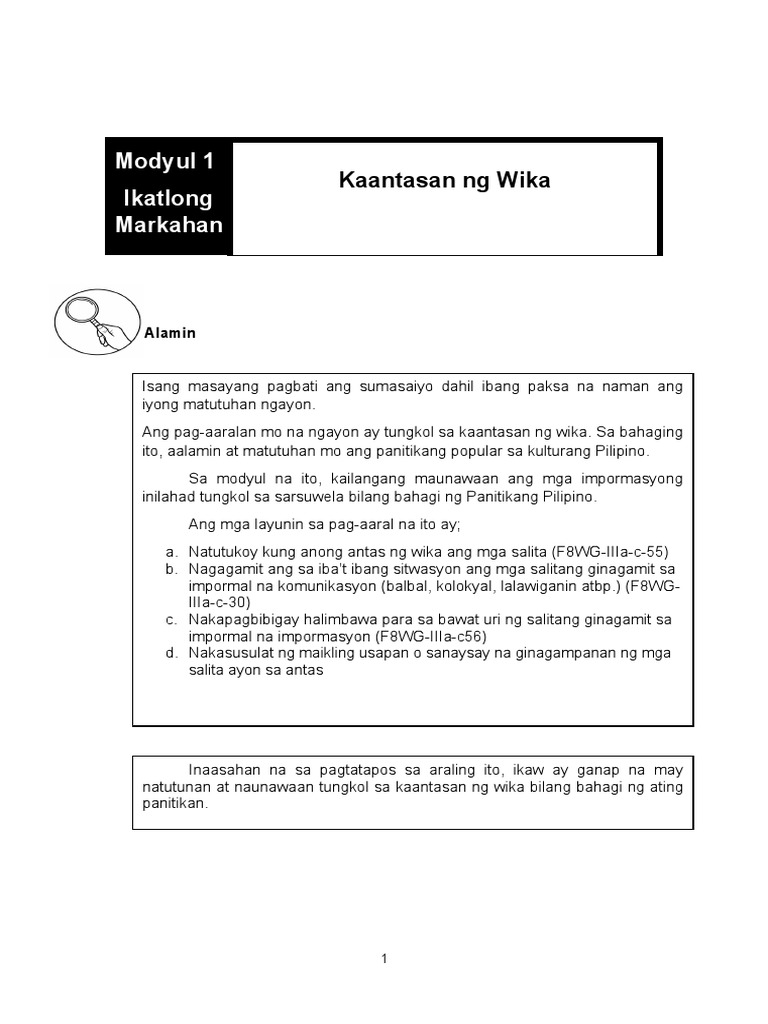 Modyul 1
Ikatlong Markahan

Kaantasan ng Wika

Alamin

Isang masayang pagbati ang sumasaiyo dahil ibang paksa na naman ang iyong matutuhan ngayon.

Ang pag-aaralan mo na ngayon ay tungkol sa kaantasan ng wika. Sa bahaging ito, aalamin at matutuhan mo ang panitikang popular sa kulturang Pilipino.

Sa modyul na ito, kailangang maunawaan ang mga impormasyong inilahad tungkol sa sarsuwela bilang bahagi ng Panitikang Pilipino.

Ang mga layunin sa pag-aaral na ito ay;

a. Natutukoy kung anong antas ng wika ang mga salita (F8WG-IIIa-c-55)
b. Nagagamit ang sa iba't ibang sitwasyon ang mga salitang ginagamit sa impormal na komunikasyon (balbal, kolokyal, lalawiganin atbp.) (F8WG-IIIa-c-30)
c. Nakapagbibigay halimbawa para sa bawat uri ng salitang ginagamit sa impormal na impormasyon (F8WG-IIIa-c56)
d. Nakasusulat ng maikling usapan o sanaysay na ginagampanan ng mga salita ayon sa antas

Inaasahan na sa pagtatapos sa araling ito, ikaw ay ganap na may natutunan at naunawaan tungkol sa kaantasan ng wika bilang bahagi ng ating panitikan.

1